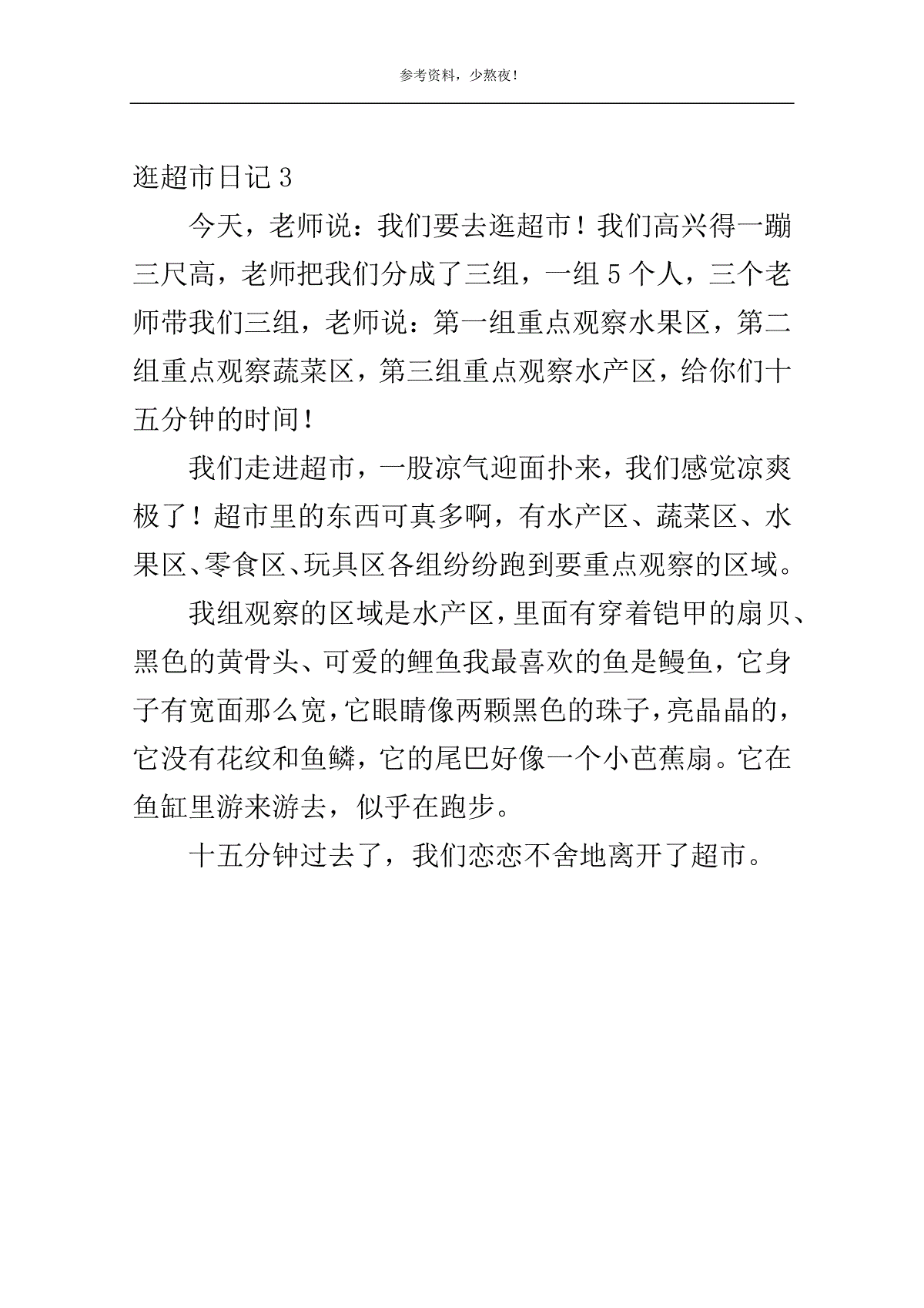 参考资料，少熬夜！

逛超市日记 3

今天，老师说：我们要去逛超市！我们高兴得一蹦三尺高，老师把我们分成了三组，一组 5 个人，三个老师带我们三组，老师说：第一组重点观察水果区，第二组重点观察蔬菜区，第三组重点观察水产区，给你们十五分钟的时间！

我们走进超市，一股凉气迎面扑来，我们感觉凉爽极了！超市里的东西可真多啊，有水产区、蔬菜区、水果区、零食区、玩具区各组纷纷跑到要重点观察的区域。

我组观察的区域是水产区，里面有穿着铠甲的扇贝、黑色的黄骨头、可爱的鲤鱼我最喜欢的鱼是鳗鱼，它身子有宽面那么宽，它眼睛像两颗黑色的珠子，亮晶晶的，它没有花纹和鱼鳞，它的尾巴好像一个小芭蕉扇。它在鱼缸里游来游去，似乎在跑步。

十五分钟过去了，我们恋恋不舍地离开了超市。